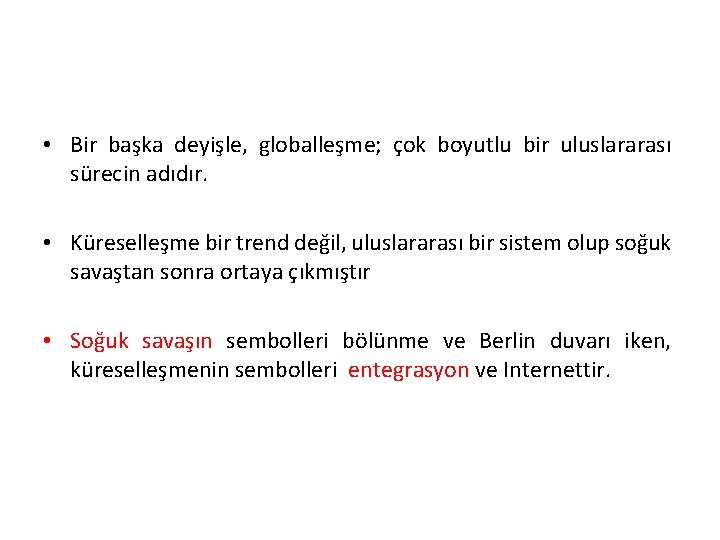 • Bir başka deyişle, globalleşme; çok boyutlu bir uluslararası sürecin adıdır.

• Küreselleşme bir trend değil, uluslararası bir sistem olup soğuk savaştan sonra ortaya çıkmıştır

• Soğuk savaşın sembolleri bölünme ve Berlin duvarı iken, küreselleşmenin sembolleri entegrasyon ve Internettir.